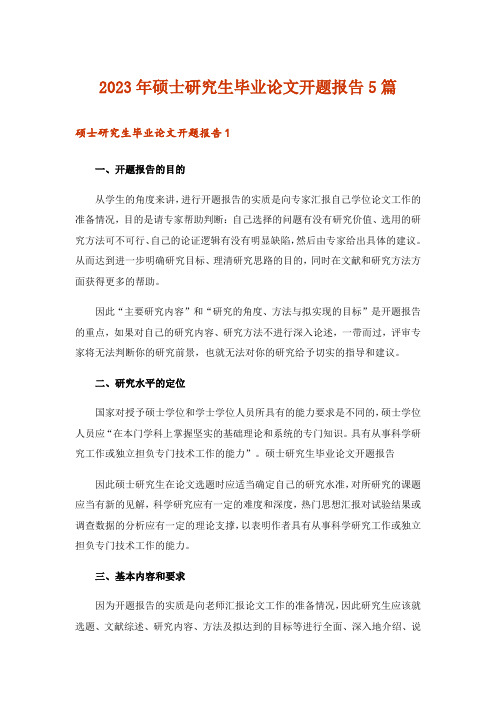 2023年硕士研究生毕业论文开题报告5篇

硕士研究生毕业论文开题报告1

一、开题报告的目的

从学生的角度来讲，进行开题报告的实质是向专家汇报自己学位论文工作的准备情况，目的是请专家帮助判断：自己选择的问题有没有研究价值、选用的研究方法可不可行、自己的论证逻辑有没有明显缺陷，然后由专家给出具体的建议。从而达到进一步明确研究目标、理清研究思路的目的，同时在文献和研究方法方面获得更多的帮助。

因此“主要研究内容”和“研究的角度、方法与拟实现的目标”是开题报告的重点，如果对自己的研究内容、研究方法不进行深入论述，一带而过，评审专家将无法判断你的研究前景，也就无法对你的研究给予切实的指导和建议。

二、研究水平的定位

国家对授予硕士学位和学士学位人员所具有的能力要求是不同的，硕士学位人员应“在本门学科上掌握坚实的基础理论和系统的专门知识。具有从事科学研究工作或独立担负专门技术工作的能力”。硕士研究生毕业论文开题报告

因此硕士研究生在论文选题时应适当确定自己的研究水准，对所研究的课题应当有新的见解，科学研究应有一定的难度和深度，热门思想汇报对试验结果或调查数据的分析应有一定的理论支撑，以表明作者具有从事科学研究工作或独立担负专门技术工作的能力。

三、基本内容和要求

因为开题报告的实质是向老师汇报论文工作的准备情况，因此研究生应该就选题、文献综述、研究内容、方法及拟达到的目标等进行全面、深入地介绍、说